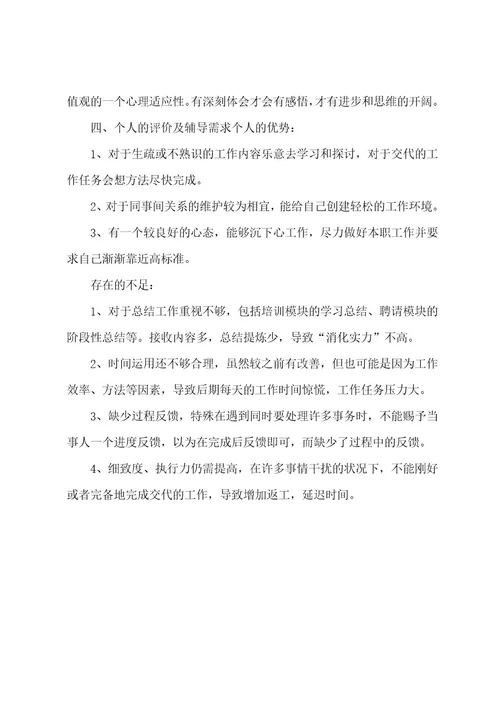 值观的一个心理适应性。有深刻体会才会有感悟，才有进步和思维的开阔。

四、个人的评价及辅导需求个人的优势：

1、对于生疏或不熟识的工作内容乐意去学习和探讨，对于交代的工作任务会想方法尽快完成。

2、对于同事间关系的维护较为相宜，能给自己创建轻松的工作环境。

3、有一个较良好的心态，能够沉下心工作，尽力做好本职工作并要求自己渐渐靠近高标准。

存在的不足：

1、对于总结工作重视不够，包括培训模块的学习总结、聘请模块的阶段性总结等。接收内容多，总结提炼少，导致“消化实力”不高。

2、时间运用还不够合理，虽然较之前有改善，但也可能是因为工作效率、方法等因素，导致后期每天的工作时间惊慌，工作任务压力大。

3、缺少过程反馈，特殊在遇到同时要处理许多事务时，不能赐予当事人一个进度反馈，以为在完成后反馈即可，而缺少了过程中的反馈。

4、细致度、执行力仍需提高，在许多事情干扰的状况下，不能刚好或者完备地完成交代的工作，导致增加返工，延迟时间。